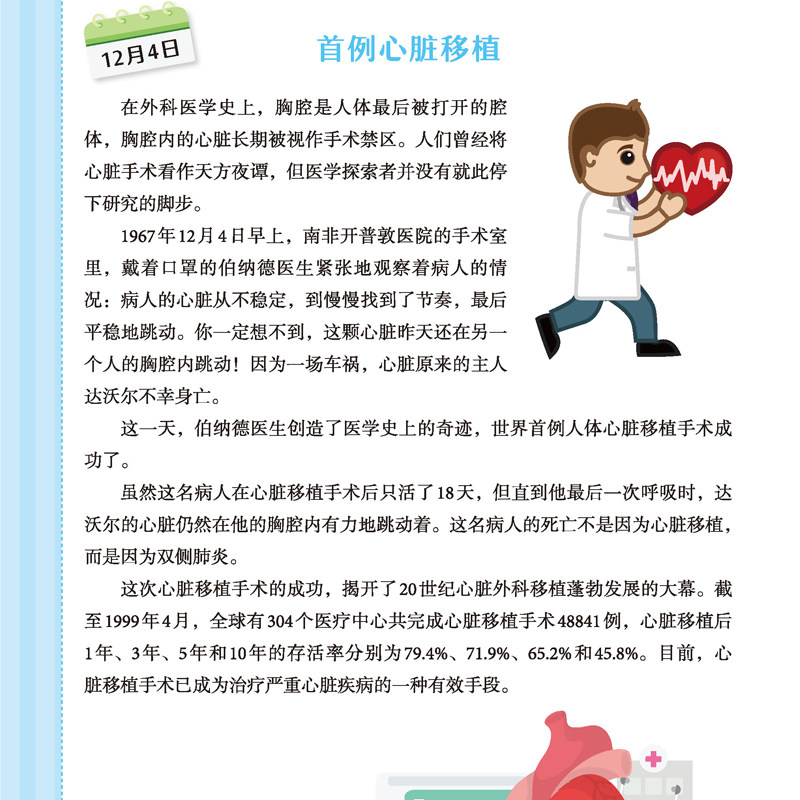 12月4日

首例心脏移植

在外科医学史上，胸腔是人体最后被打开的腔体，胸腔内的心脏长期被视作手术禁区。人们曾经将心脏手术看作天方夜谭，但医学探索者并没有就此停下研究的脚步。

1967年12月4日早上，南非开普敦医院的手术室里，戴着口罩的伯纳德医生紧张地观察着病人的情况：病人的心脏从不稳定，到慢慢找到了节奏，最后平稳地跳动。你一定想不到，这颗心脏昨天还在另一个人的胸腔内跳动！因为一场车祸，心脏原来的主人达沃尔不幸身亡。

这一天，伯纳德医生创造了医学史上的奇迹，世界首例人体心脏移植手术成功了。

虽然这名病人在心脏移植手术后只活了18天，但直到他最后一次呼吸时，达沃尔的心脏仍然在他的胸腔内有力地跳动着。这名病人的死亡不是因为心脏移植，而是因为双侧肺炎。

这次心脏移植手术的成功，揭开了20世纪心脏外科移植蓬勃发展的大幕。截至1999年4月，全球有304个医疗中心共完成心脏移植手术48841例，心脏移植后1年、3年、5年和10年的存活率分别为79.4%、71.9%、65.2%和45.8%。目前，心脏移植手术已成为治疗严重心脏疾病的一种有效手段。